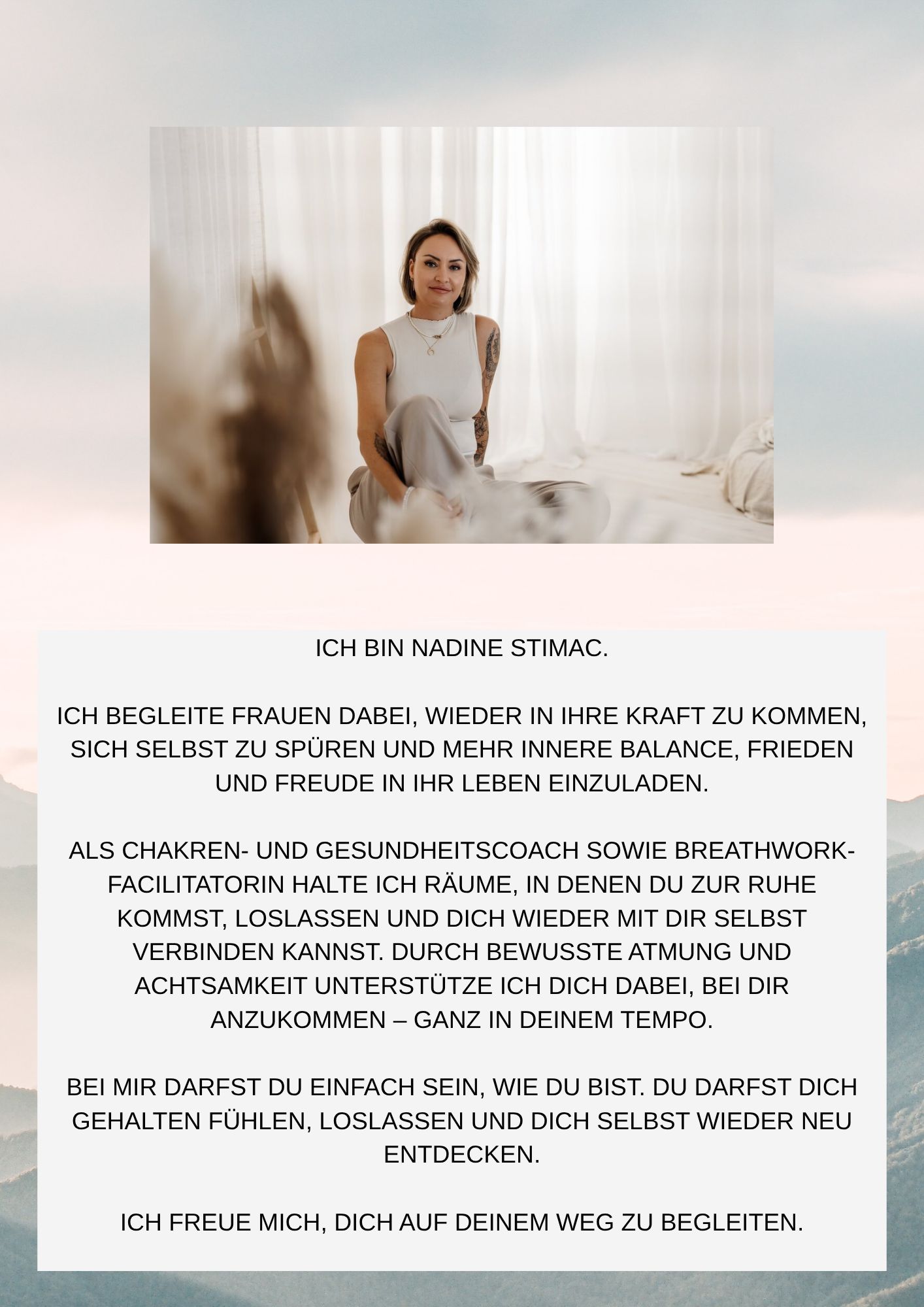 ICH BIN NADINE STIMAC.

ICH BEGLEITE FRAUEN DABEI, WIEDER IN IHRE KRAFT ZU KOMMEN, SICH SELBST ZU SPÜREN UND MEHR INNERE BALANCE, FRIEDEN UND FREUDE IN IHR LEBEN EINZULADEN.

ALS CHAKREN- UND GESUNDHEITSCOACH SOWIE BREATHWORK-FACILITATORIN HALTE ICH RÄUME, IN DENEN DU ZUR RUHE KOMMST, LOSLASSEN UND DICH WIEDER MIT DIR SELBST VERBINDEN KANNST. DURCH BEWUSSTE ATMUNG UND ACHTSAMKEIT UNTERSTÜTZE ICH DICH DABEI, BEI DIR ANZUKOMMEN – GANZ IN DEINEM TEMPO.

BEI MIR DARFST DU EINFACH SEIN, WIE DU BIST. DU DARFST DICH GEHALTEN FÜHLEN, LOSLASSEN UND DICH SELBST WIEDER NEU ENTDECKEN.

ICH FREUE MICH, DICH AUF DEINEM WEG ZU BEGLEITEN.